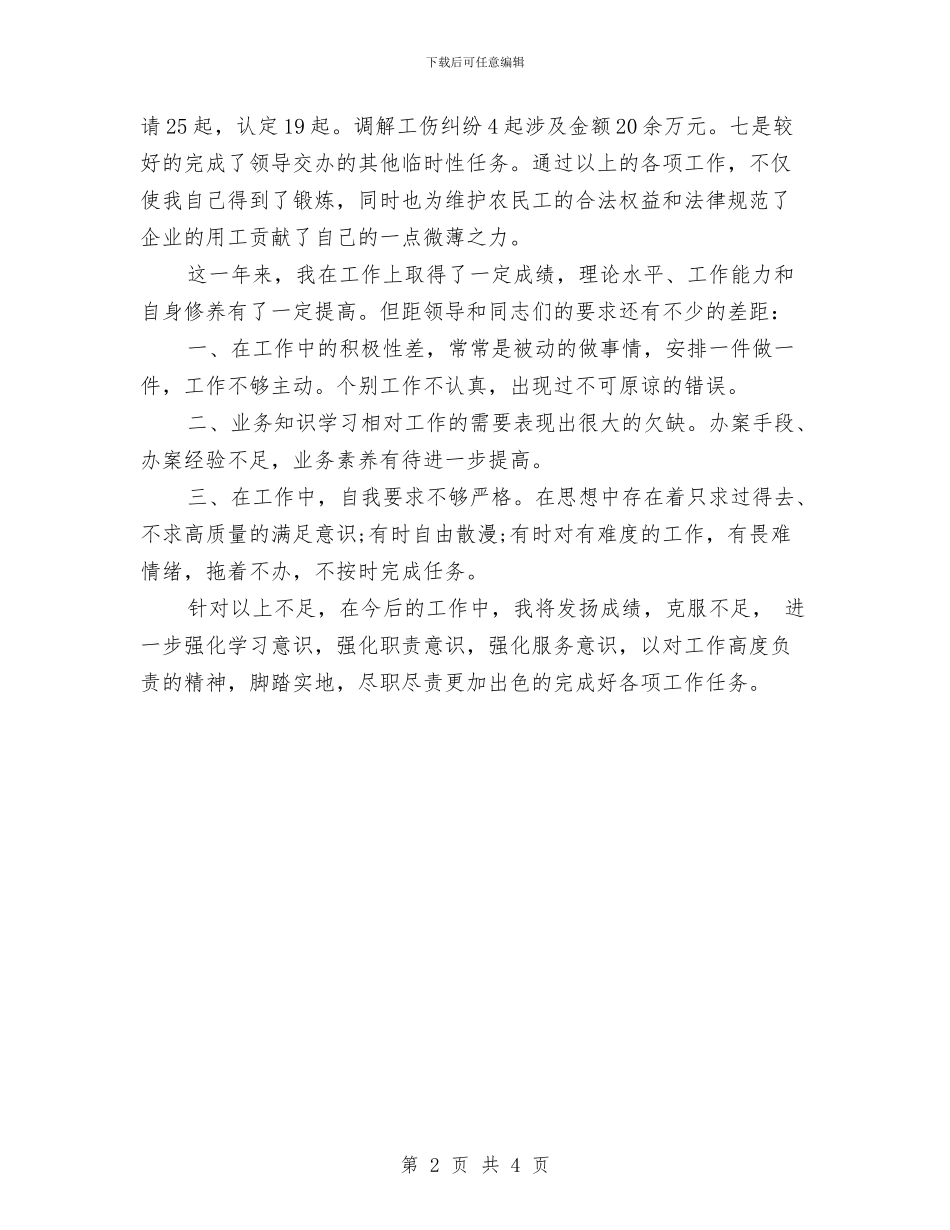 下载后可任意编辑

请25起，认定19起。调解工伤纠纷4起涉及金额20余万元。七是较好的完成了领导交办的其他临时性任务。通过以上的各项工作，不仅使我自己得到了锻炼，同时也为维护农民工的合法权益和法律规范了企业的用工贡献了自己的一点微薄之力。

这一年来，我在工作上取得了一定成绩，理论水平、工作能力和自身修养有了一定提高。但距领导和同志们的要求还有不少的差距：

一、在工作中的积极性差，常常是被动的做事情，安排一件做一件，工作不够主动。个别工作不认真，出现过不可原谅的错误。

二、业务知识学习相对工作的需要表现出很大的欠缺。办案手段、办案经验不足，业务素养有待进一步提高。

三、在工作中，自我要求不够严格。在思想中存在着只求过得去、不求高质量的满足意识;有时自由散漫;有时对有难度的工作，有畏难情绪，拖着不办，不按时完成任务。

针对以上不足，在今后的工作中，我将发扬成绩，克服不足， 进一步强化学习意识，强化职责意识，强化服务意识，以对工作高度负责的精神，脚踏实地，尽职尽责更加出色的完成好各项工作任务。

第 2 页 共 4 页